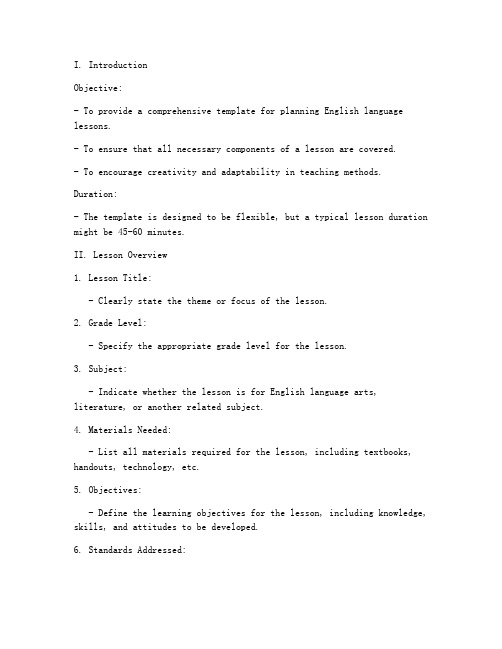 I. Introduction

Objective:

- To provide a comprehensive template for planning English language lessons.

- To ensure that all necessary components of a lesson are covered.

- To encourage creativity and adaptability in teaching methods.

Duration:

- The template is designed to be flexible, but a typical lesson duration might be 45-60 minutes.

II. Lesson Overview

1. Lesson Title:

- Clearly state the theme or focus of the lesson.

2. Grade Level:

- Specify the appropriate grade level for the lesson.

3. Subject:

- Indicate whether the lesson is for English language arts, literature, or another related subject.

4. Materials Needed:

- List all materials required for the lesson, including textbooks, handouts, technology, etc.

5. Objectives:

- Define the learning objectives for the lesson, including knowledge, skills, and attitudes to be developed.

6. Standards Addressed: